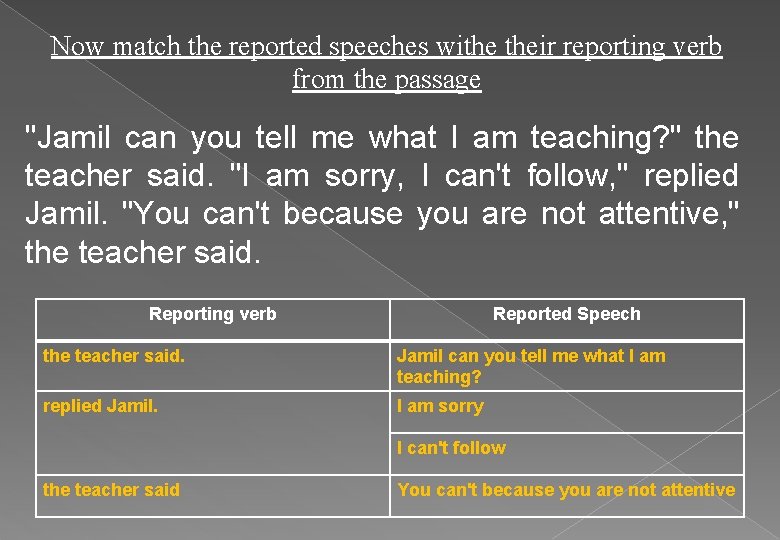 Now match the reported speeches withe their reporting verb from the passage

"Jamil can you tell me what I am teaching?" the teacher said. "I am sorry, I can't follow," replied Jamil. "You can't because you are not attentive," the teacher said.

| Reporting verb | Reported Speech |
|---|---|
| the teacher said. | Jamil can you tell me what I am teaching? |
| replied Jamil. | I am sorry |
| | I can't follow |
| the teacher said | You can't because you are not attentive |